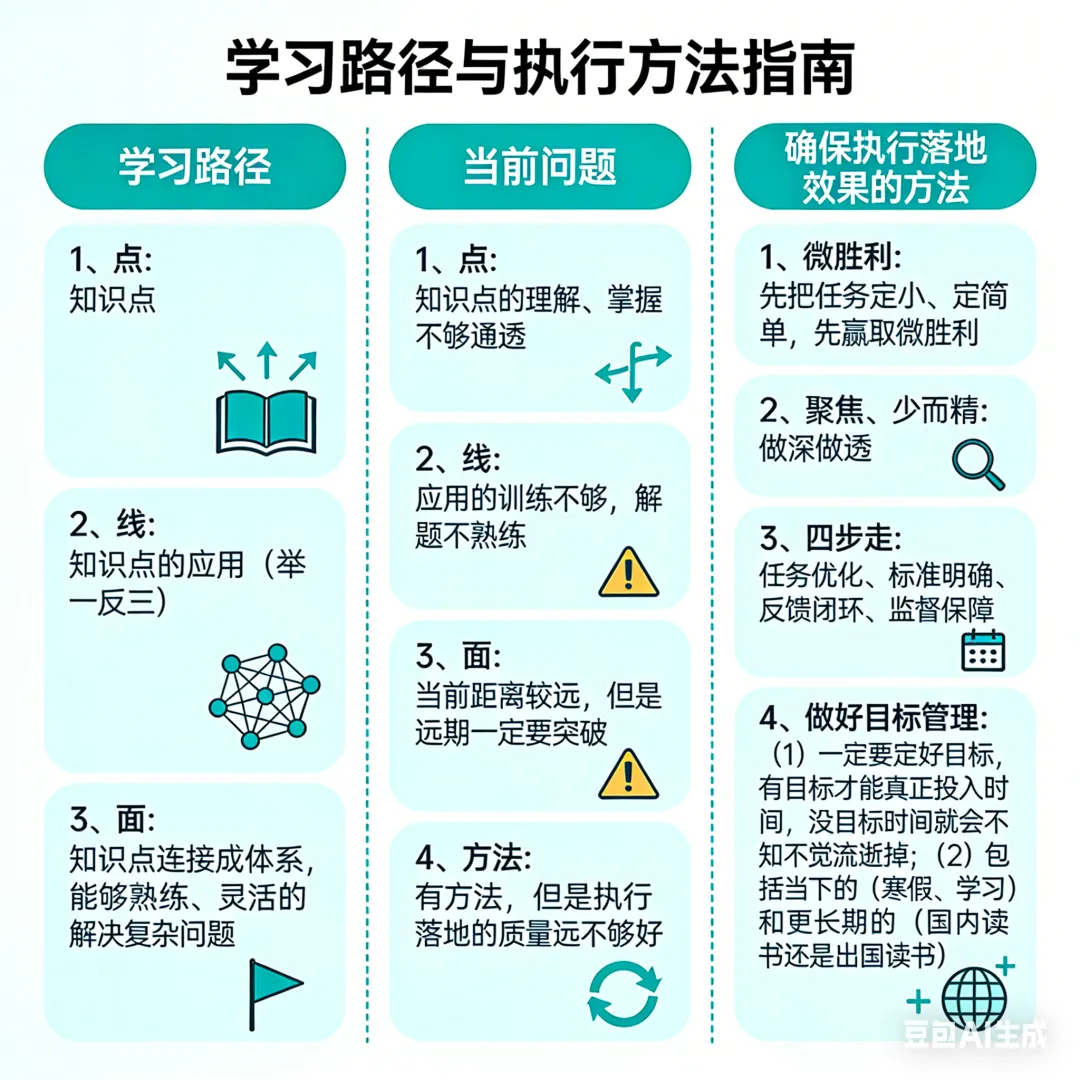 学习路径与执行方法指南

学习路径

1、点:
知识点

2、线:
知识点的应用（举一反三）

3、面:
知识点连接成体系，能够熟练、灵活的解决复杂问题

当前问题

1、点:
知识点的理解、掌握不够通透

2、线:
应用的训练不够，解题不熟练

3、面:
当前距离较远，但是远期一定要突破

4、方法:
有方法，但是执行落地的质量远不够好

确保执行落地效果的方法

1、微胜利:
先把任务定小、定简单，先赢取微胜利

2、聚焦、少而精:
做深做透

3、四步走:
任务优化、标准明确、反馈闭环、监督保障

4、做好目标管理:
（1）一定要定好目标，有目标才能真正投入时间，没目标时间就会不知不觉流逝掉；（2）包括当下的（寒假、学习）和更长期的（国内读书还是出国读书）

豆包AI生成